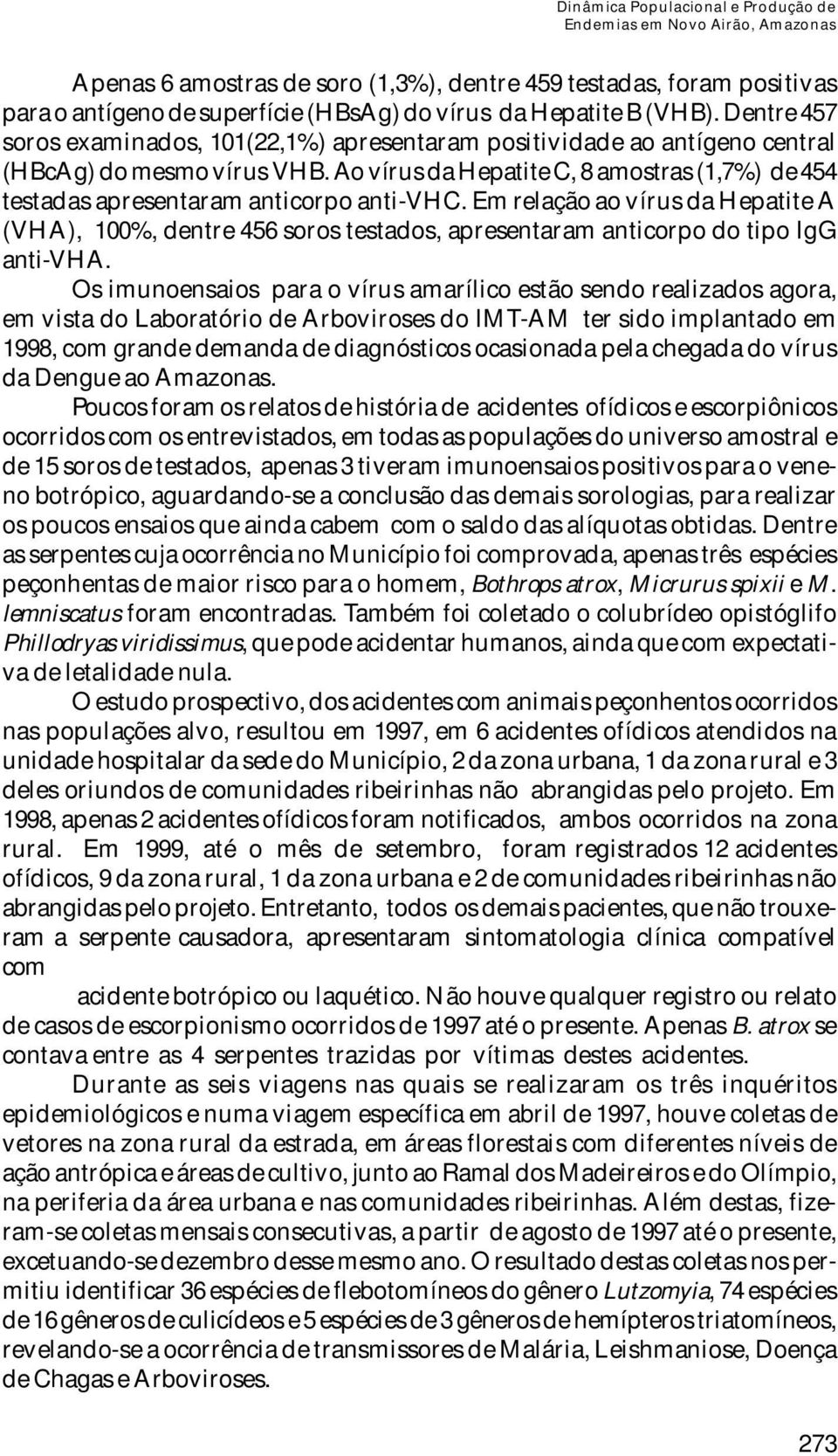 Dinâmica Populacional e Produção de Endemias em Novo Airão, Amazonas

Apenas 6 amostras de soro (1,3%), dentre 459 testadas, foram positivas para o antígeno de superfície (HBsAg) do vírus da Hepatite B (VHB). Dentre 457 soros examinados, 101(22,1%) apresentaram positividade ao antígeno central (HBcAg) do mesmo vírus VHB. Ao vírus da Hepatite C, 8 amostras (1,7%) de 454 testadas apresentaram anticorpo anti-VHC. Em relação ao vírus da Hepatite A (VHA), 100%, dentre 456 soros testados, apresentaram anticorpo do tipo IgG anti-VHA.

Os imunoensaios para o vírus amarílico estão sendo realizados agora, em vista do Laboratório de Arboviroses do IMT-AM ter sido implantado em 1998, com grande demanda de diagnósticos ocasionada pela chegada do vírus da Dengue ao Amazonas.

Poucos foram os relatos de história de acidentes ofídicos e escorpiônicos ocorridos com os entrevistados, em todas as populações do universo amostral e de 15 soros de testados, apenas 3 tiveram imunoensaios positivos para o veneno botrópico, aguardando-se a conclusão das demais sorologias, para realizar os poucos ensaios que ainda cabem com o saldo das alíquotas obtidas. Dentre as serpentes cuja ocorrência no Município foi comprovada, apenas três espécies peçonhentas de maior risco para o homem, Bothrops atrox, Micrurus spixii e M. lemniscatus foram encontradas. Também foi coletado o colubrídeo opistóglifo Phillodryas viridissimus, que pode acidentar humanos, ainda que com expectativa de letalidade nula.

O estudo prospectivo, dos acidentes com animais peçonhentos ocorridos nas populações alvo, resultou em 1997, em 6 acidentes ofídicos atendidos na unidade hospitalar da sede do Município, 2 da zona urbana, 1 da zona rural e 3 deles oriundos de comunidades ribeirinhas não abrangidas pelo projeto. Em 1998, apenas 2 acidentes ofídicos foram notificados, ambos ocorridos na zona rural. Em 1999, até o mês de setembro, foram registrados 12 acidentes ofídicos, 9 da zona rural, 1 da zona urbana e 2 de comunidades ribeirinhas não abrangidas pelo projeto. Entretanto, todos os demais pacientes, que não trouxeram a serpente causadora, apresentaram sintomatologia clínica compatível com

acidente botrópico ou laquético. Não houve qualquer registro ou relato de casos de escorpionismo ocorridos de 1997 até o presente. Apenas B. atrox se contava entre as 4 serpentes trazidas por vítimas destes acidentes.

Durante as seis viagens nas quais se realizaram os três inquéritos epidemiológicos e numa viagem específica em abril de 1997, houve coletas de vetores na zona rural da estrada, em áreas florestais com diferentes níveis de ação antrópica e áreas de cultivo, junto ao Ramal dos Madeireiros e do Olímpio, na periferia da área urbana e nas comunidades ribeirinhas. Além destas, fizeram-se coletas mensais consecutivas, a partir de agosto de 1997 até o presente, excetuando-se dezembro desse mesmo ano. O resultado destas coletas nos permitiu identificar 36 espécies de flebotomíneos do gênero Lutzomyia, 74 espécies de 16 gêneros de culicídeos e 5 espécies de 3 gêneros de hemípteros triatomíneos, revelando-se a ocorrência de transmissores de Malária, Leishmaniose, Doença de Chagas e Arboviroses.

273